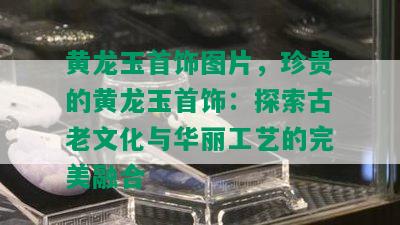 黄龙玉首饰图片，珍贵的黄龙玉首饰：探索古老文化与华丽工艺的完美融合